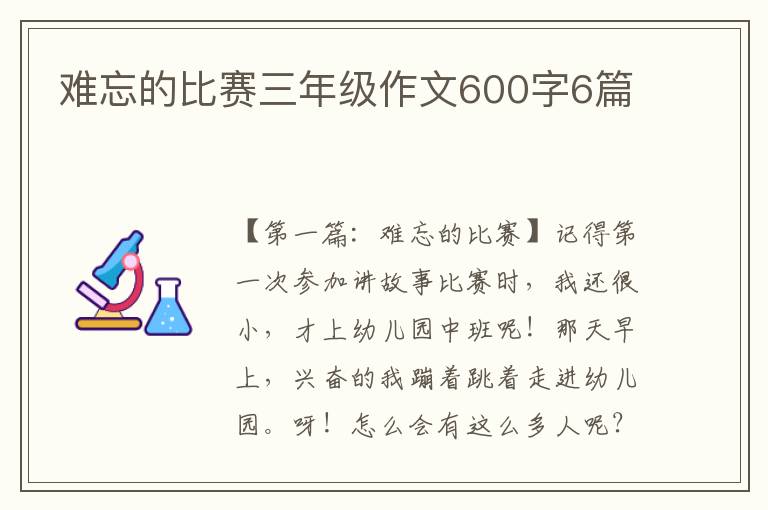 难忘的比赛三年级作文600字6篇

【第一篇：难忘的比赛】记得第一次参加讲故事比赛时，我还很小，才上幼儿园中班呢！那天早上，兴奋的我蹦着跳着走进幼儿园。呀！怎么会有这么多人呢？